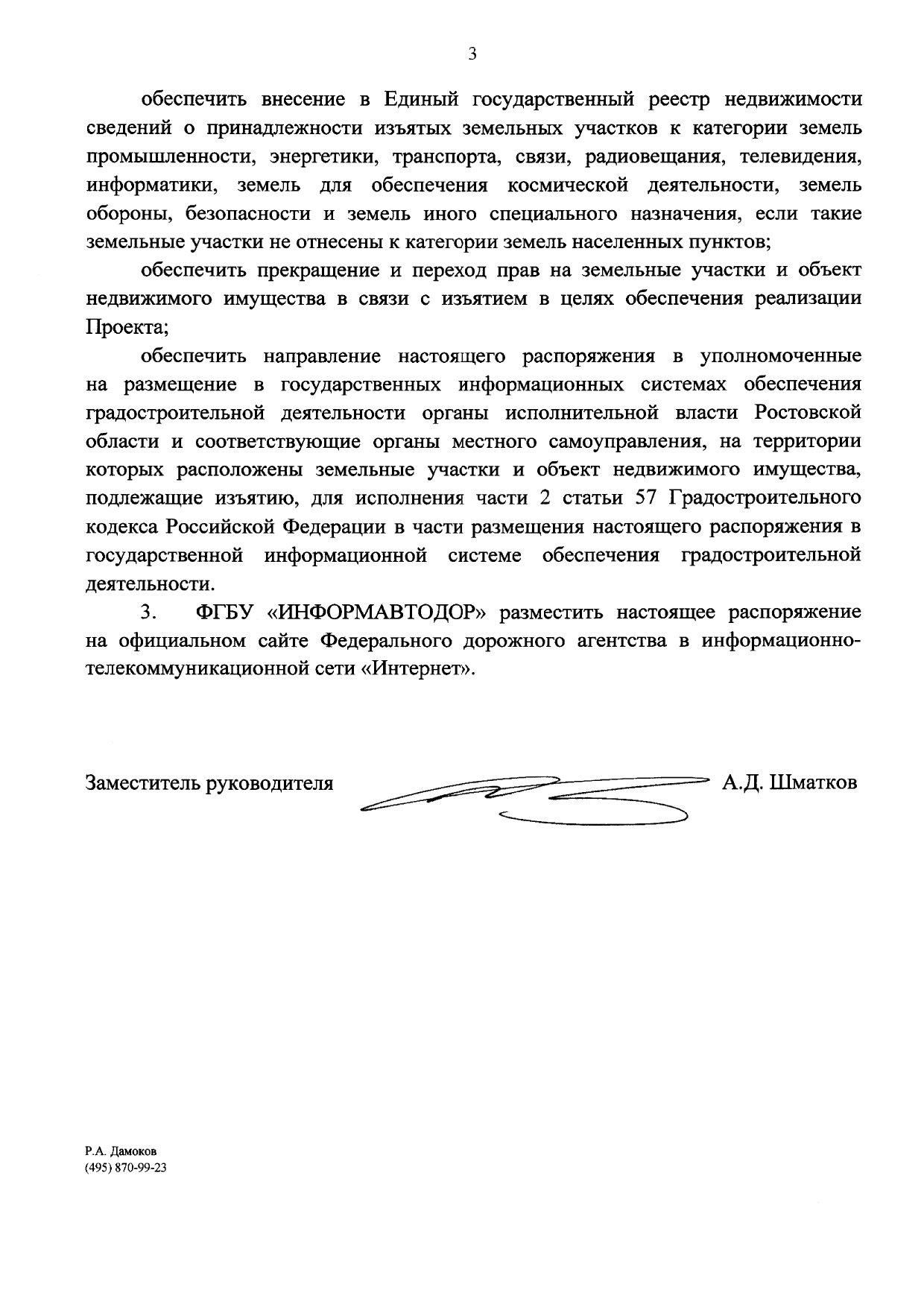 3

обеспечить внесение в Единый государственный реестр недвижимости сведений о принадлежности изъятых земельных участков к категории земель промышленности, энергетики, транспорта, связи, радиовещания, телевидения, информатики, земель для обеспечения космической деятельности, земель обороны, безопасности и земель иного специального назначения, если такие земельные участки не отнесены к категории земель населенных пунктов;

обеспечить прекращение и переход прав на земельные участки и объект недвижимого имущества в связи с изъятием в целях обеспечения реализации Проекта;

обеспечить направление настоящего распоряжения в уполномоченные на размещение в государственных информационных системах обеспечения градостроительной деятельности органы исполнительной власти Ростовской области и соответствующие органы местного самоуправления, на территории которых расположены земельные участки и объект недвижимого имущества, подлежащие изъятию, для исполнения части 2 статьи 57 Градостроительного кодекса Российской Федерации в части размещения настоящего распоряжения в государственной информационной системе обеспечения градостроительной деятельности.

3. ФГБУ «ИНФОРМАВТОДОР» разместить настоящее распоряжение на официальном сайте Федерального дорожного агентства в информационно-телекоммуникационной сети «Интернет».

Заместитель руководителя А.Д. Шматков

Р.А. Дамоков
(495) 870-99-23